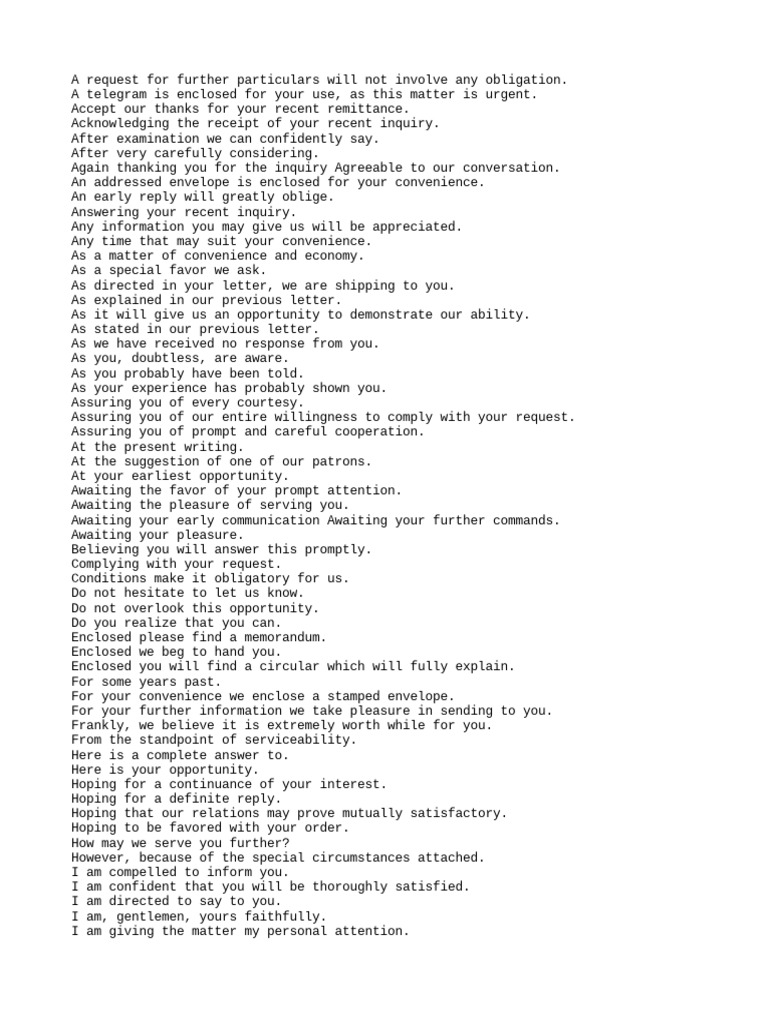 A request for further particulars will not involve any obligation.
A telegram is enclosed for your use, as this matter is urgent.
Accept our thanks for your recent remittance.
Acknowledging the receipt of your recent inquiry.
After examination we can confidently say.
After very carefully considering.
Again thanking you for the inquiry Agreeable to our conversation.
An addressed envelope is enclosed for your convenience.
An early reply will greatly oblige.
Answering your recent inquiry.
Any information you may give us will be appreciated.
Any time that may suit your convenience.
As a matter of convenience and economy.
As a special favor we ask.
As directed in your letter, we are shipping to you.
As explained in our previous letter.
As it will give us an opportunity to demonstrate our ability.
As stated in our previous letter.
As we have received no response from you.
As you, doubtless, are aware.
As you probably have been told.
As your experience has probably shown you.
Assuring you of every courtesy.
Assuring you of our entire willingness to comply with your request.
Assuring you of prompt and careful cooperation.
At the present writing.
At the suggestion of one of our patrons.
At your earliest opportunity.
Awaiting the favor of your prompt attention.
Awaiting the pleasure of serving you.
Awaiting your early communication Awaiting your further commands.
Awaiting your pleasure.
Believing you will answer this promptly.
Complying with your request.
Conditions make it obligatory for us.
Do not hesitate to let us know.
Do not overlook this opportunity.
Do you realize that you can.
Enclosed please find a memorandum.
Enclosed we beg to hand you.
Enclosed you will find a circular which will fully explain.
For some years past.
For your convenience we enclose a stamped envelope.
For your further information we take pleasure in sending to you.
Frankly, we believe it is extremely worth while for you.
From the standpoint of serviceability.
Here is a complete answer to.
Here is your opportunity.
Hoping for a continuance of your interest.
Hoping for a definite reply.
Hoping that our relations may prove mutually satisfactory.
Hoping to be favored with your order.
How may we serve you further?
However, because of the special circumstances attached.
I am compelled to inform you.
I am confident that you will be thoroughly satisfied.
I am directed to say to you.
I am, gentlemen, yours faithfully.
I am giving the matter my personal attention.